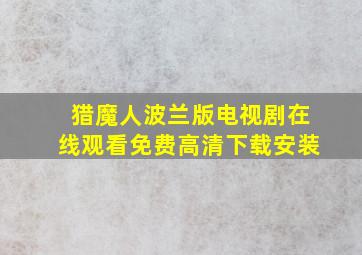 猎魔人波兰版电视剧在线观看免费高清下载安装